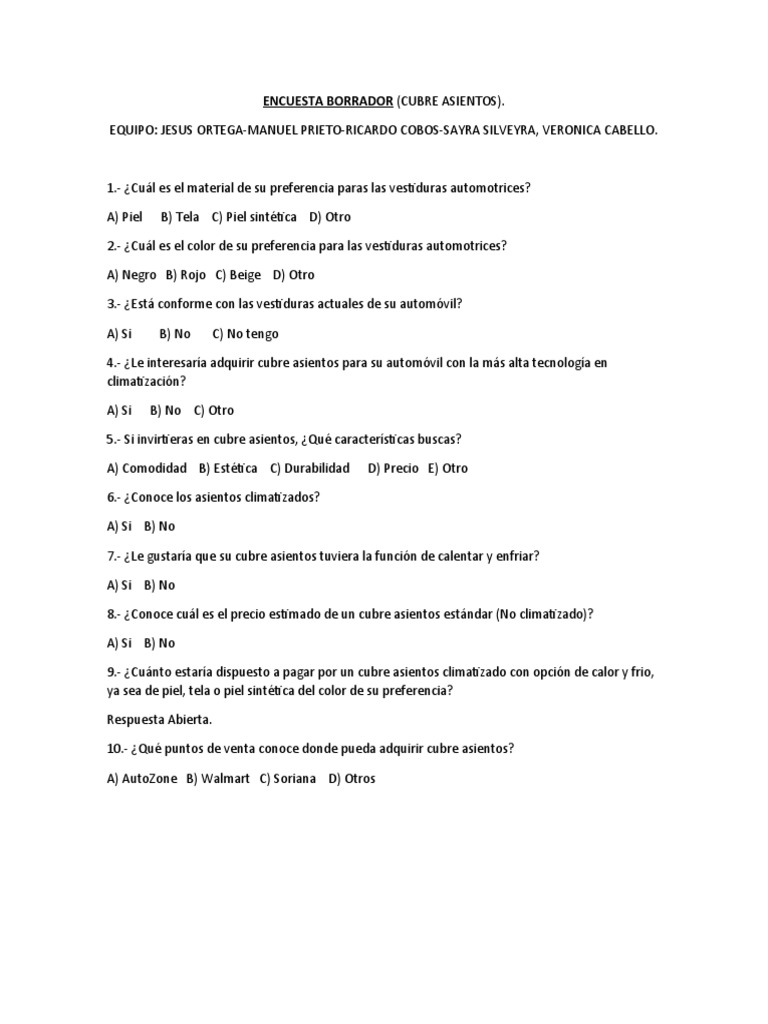 ENCUESTA BORRADOR (CUBRE ASIENTOS).

EQUIPO: JESUS ORTEGA-MANUEL PRIETO-RICARDO COBOS-SAYRA SILVEYRA, VERONICA CABELLO.

1.- ¿Cuál es el material de su preferencia paras las vestiduras automotrices?

A) Piel B) Tela C) Piel sintética D) Otro

2.- ¿Cuál es el color de su preferencia para las vestiduras automotrices?

A) Negro B) Rojo C) Beige D) Otro

3.- ¿Está conforme con las vestiduras actuales de su automóvil?

A) Si B) No C) No tengo

4.- ¿Le interesaría adquirir cubre asientos para su automóvil con la más alta tecnología en climatización?

A) Si B) No C) Otro

5.- Si invirtieras en cubre asientos, ¿Qué características buscas?

A) Comodidad B) Estética C) Durabilidad D) Precio E) Otro

6.- ¿Conoce los asientos climatizados?

A) Si B) No

7.- ¿Le gustaría que su cubre asientos tuviera la función de calentar y enfriar?

A) Si B) No

8.- ¿Conoce cuál es el precio estimado de un cubre asientos estándar (No climatizado)?

A) Si B) No

9.- ¿Cuánto estaría dispuesto a pagar por un cubre asientos climatizado con opción de calor y frio, ya sea de piel, tela o piel sintética del color de su preferencia?

Respuesta Abierta.

10.- ¿Qué puntos de venta conoce donde pueda adquirir cubre asientos?

A) AutoZone B) Walmart C) Soriana D) Otros